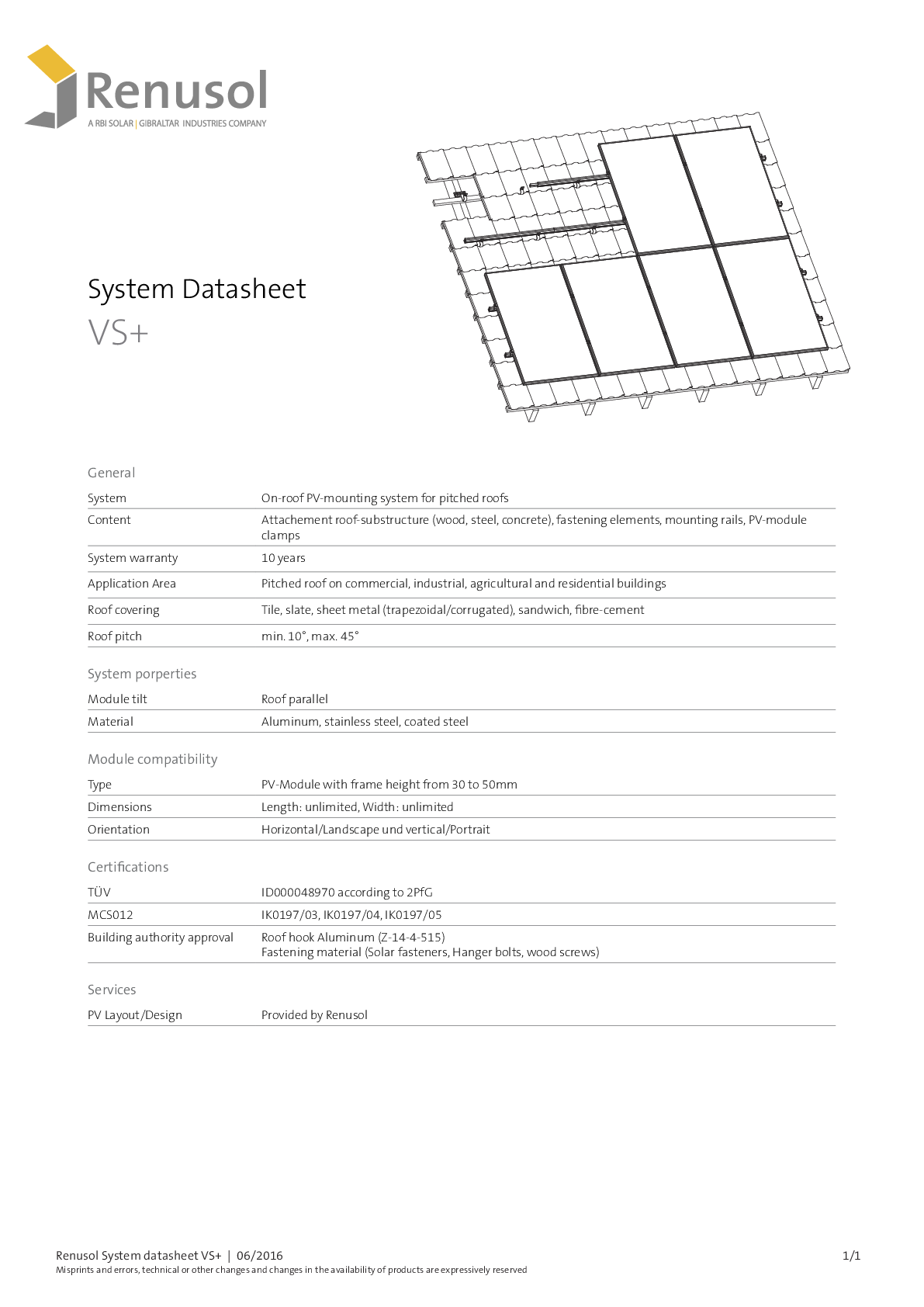 Renusol
A RBI SOLAR | GIBRALTAR INDUSTRIES COMPANY

System Datasheet
VS+

General

| System | On-roof PV-mounting system for pitched roofs |
|---|---|
| Content | Attachement roof-substructure (wood, steel, concrete), fastening elements, mounting rails, PV-module clamps |
| System warranty | 10 years |
| Application Area | Pitched roof on commercial, industrial, agricultural and residential buildings |
| Roof covering | Tile, slate, sheet metal (trapezoidal/corrugated), sandwich, fibre-cement |
| Roof pitch | min. 10°, max. 45° |

System porperties

| Module tilt | Roof parallel |
|---|---|
| Material | Aluminum, stainless steel, coated steel |

Module compatibility

| Type | PV-Module with frame height from 30 to 50mm |
|---|---|
| Dimensions | Length: unlimited, Width: unlimited |
| Orientation | Horizontal/Landscape und vertical/Portrait |

Certifications

| TÜV | ID000048970 according to 2PfG |
|---|---|
| MCS012 | IK0197/03, IK0197/04, IK0197/05 |
| Building authority approval | Roof hook Aluminum (Z-14-4-515) Fastening material (Solar fasteners, Hanger bolts, wood screws) |

Services

| PV Layout/Design | Provided by Renusol |
|---|---|

Renusol System datasheet VS+ | 06/2016
Misprints and errors, technical or other changes and changes in the availability of products are expressively reserved
1/1